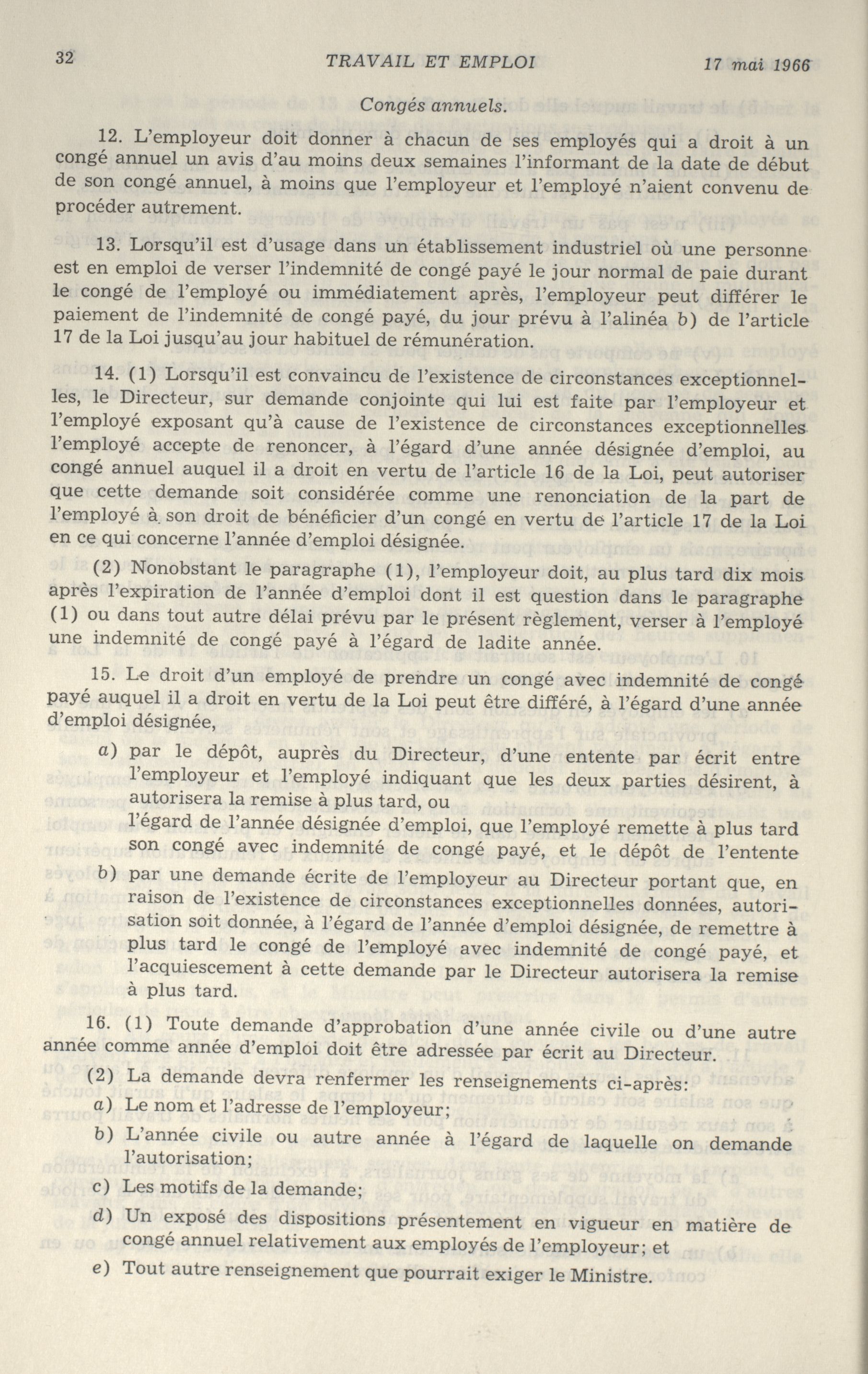 32 TRAVAIL ET EMPLOI 17 mai 1966

Congés annuels.

12. L'employeur doit donner à chacun de ses employés qui a droit à un congé annuel un avis d'au moins deux semaines l'informant de la date de début de son congé annuel, à moins que l'employeur et l'employé n'aient convenu de procéder autrement.

13. Lorsqu'il est d'usage dans un établissement industriel où une personne est en emploi de verser l'indemnité de congé payé le jour normal de paie durant le congé de l'employé ou immédiatement après, l'employeur peut différer le paiement de l'indemnité de congé payé, du jour prévu à l'alinéa b) de l'article 17 de la Loi jusqu'au jour habituel de rémunération.

14. (1) Lorsqu'il est convaincu de l'existence de circonstances exceptionnelles, le Directeur, sur demande conjointe qui lui est faite par l'employeur et l'employé exposant qu'à cause de l'existence de circonstances exceptionnelles l'employé accepte de renoncer, à l'égard d'une année désignée d'emploi, au congé annuel auquel il a droit en vertu de l'article 16 de la Loi, peut autoriser que cette demande soit considérée comme une renonciation de la part de l'employé à son droit de bénéficier d'un congé en vertu de l'article 17 de la Loi en ce qui concerne l'année d'emploi désignée.

(2) Nonobstant le paragraphe (1), l'employeur doit, au plus tard dix mois après l'expiration de l'année d'emploi dont il est question dans le paragraphe (1) ou dans tout autre délai prévu par le présent règlement, verser à l'employé une indemnité de congé payé à l'égard de ladite année.

15. Le droit d'un employé de prendre un congé avec indemnité de congé payé auquel il a droit en vertu de la Loi peut être différé, à l'égard d'une année d'emploi désignée,

a) par le dépôt, auprès du Directeur, d'une entente par écrit entre l'employeur et l'employé indiquant que les deux parties désirent, à autorisera la remise à plus tard, ou
l'égard de l'année désignée d'emploi, que l'employé remette à plus tard son congé avec indemnité de congé payé, et le dépôt de l'entente

b) par une demande écrite de l'employeur au Directeur portant que, en raison de l'existence de circonstances exceptionnelles données, autorisation soit donnée, à l'égard de l'année d'emploi désignée, de remettre à plus tard le congé de l'employé avec indemnité de congé payé, et l'acquiescement à cette demande par le Directeur autorisera la remise à plus tard.

16. (1) Toute demande d'approbation d'une année civile ou d'une autre année comme année d'emploi doit être adressée par écrit au Directeur.

(2) La demande devra renfermer les renseignements ci-après:

a) Le nom et l'adresse de l'employeur;

b) L'année civile ou autre année à l'égard de laquelle on demande l'autorisation;

c) Les motifs de la demande;

d) Un exposé des dispositions présentement en vigueur en matière de congé annuel relativement aux employés de l'employeur; et

e) Tout autre renseignement que pourrait exiger le Ministre.